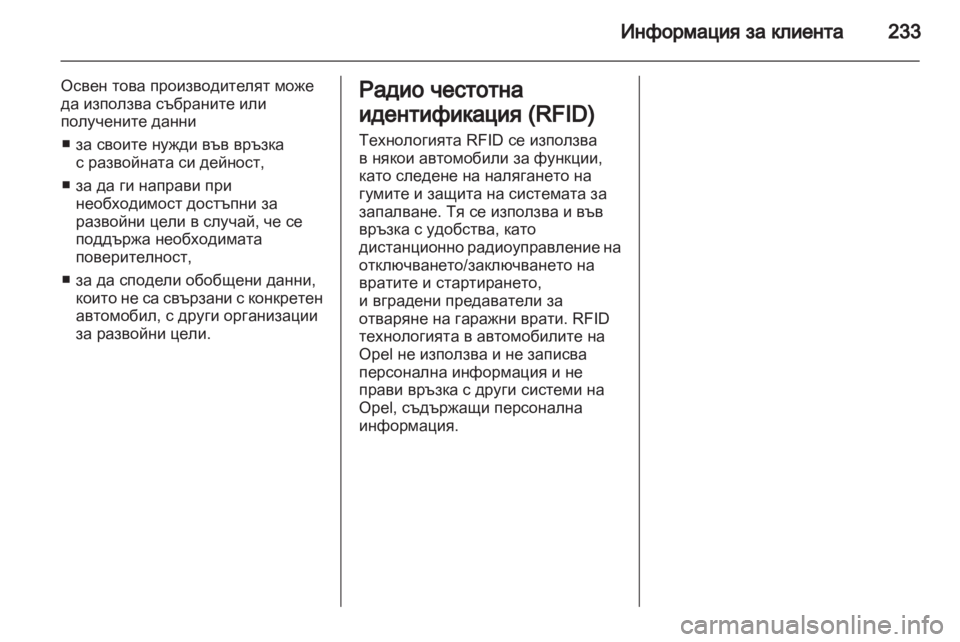 Информация за клиента 233

Освен това производителят може да използва събраните или получените данни

■ за своите нужди във връзка с развойната си дейност,

■ за да ги направи при необходимост достъпни за развойни цели в случай, че се поддържа необходимата поверителност,

■ за да сподели обобщени данни, които не са свързани с конкретен автомобил, с други организации за развойни цели.

Радио честотна идентификация (RFID)

Технологията RFID се използва в някои автомобили за функции, като следене на налягането на гумите и защита на системата за запалване. Тя се използва и във връзка с удобства, като дистанционно радиоуправление на отключването/заключването на вратите и стартирането, и вградени предаватели за отваряне на гаражни врати. RFID технологията в автомобилите на Opel не използва и не записва персонална информация и не прави връзка с други системи на Opel, съдържащи персонална информация.

carmanualsonline.info